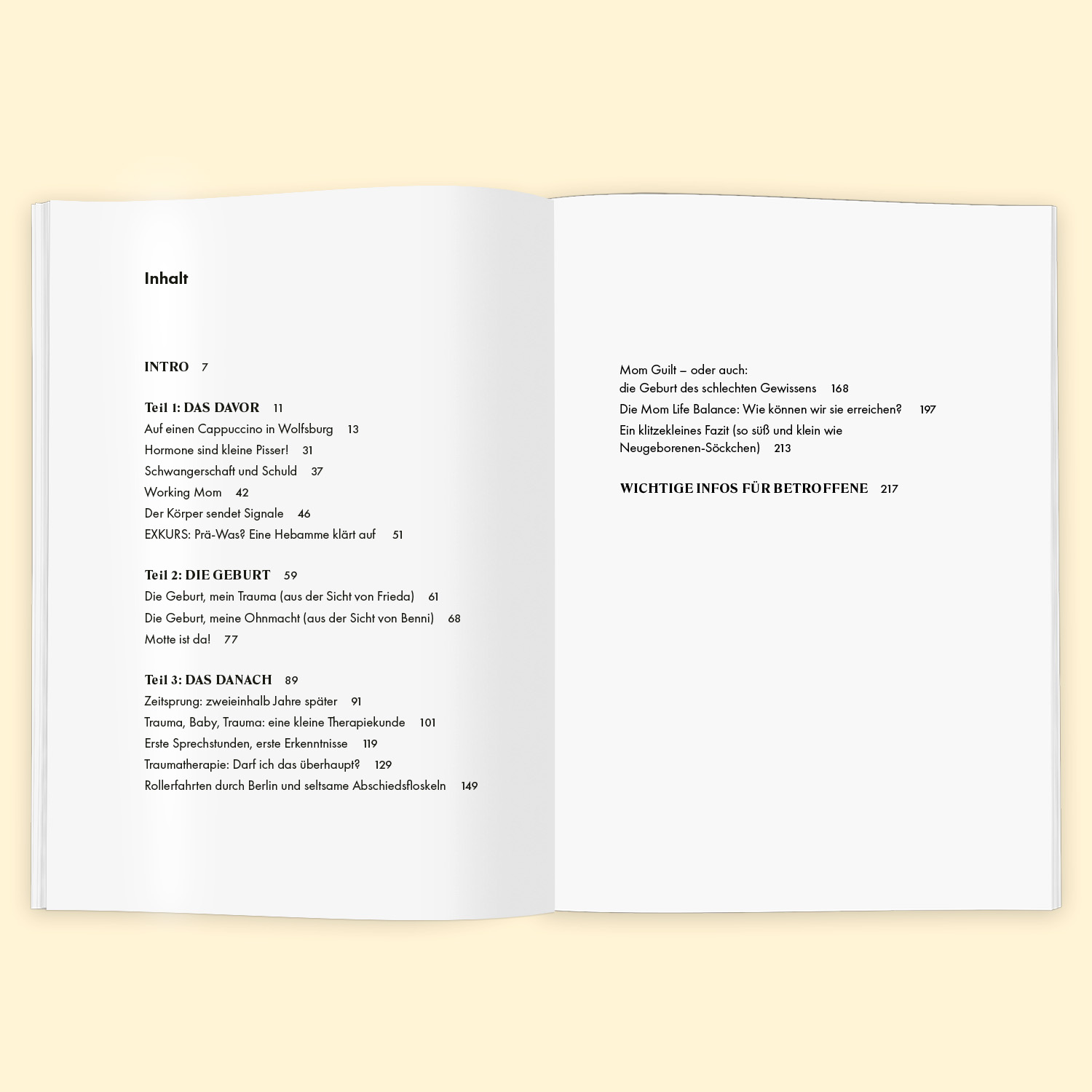 Inhalt

INTRO 7

Teil 1: DAS DAVOR 11
Auf einen Cappuccino in Wolfsburg 13
Hormone sind kleine Pisser! 31
Schwangerschaft und Schuld 37
Working Mom 42
Der Körper sendet Signale 46
EXKURS: Prä-Was? Eine Hebamme klärt auf 51

Teil 2: DIE GEBURT 59
Die Geburt, mein Trauma (aus der Sicht von Frieda) 61
Die Geburt, meine Ohnmacht (aus der Sicht von Benni) 68
Motte ist da! 77

Teil 3: DAS DANACH 89
Zeitsprung: zweieinhalb Jahre später 91
Trauma, Baby, Trauma: eine kleine Therapiekunde 101
Erste Sprechstunden, erste Erkenntnisse 119
Traumatherapie: Darf ich das überhaupt? 129
Rollerfahrten durch Berlin und seltsame Abschiedsfloskeln 149

Mom Guilt – oder auch: die Geburt des schlechten Gewissens 168
Die Mom Life Balance: Wie können wir sie erreichen? 197
Ein klitzekleines Fazit (so süß und klein wie Neugeborenen-Söckchen) 213

WICHTIGE INFOS FÜR BETROFFENE 217